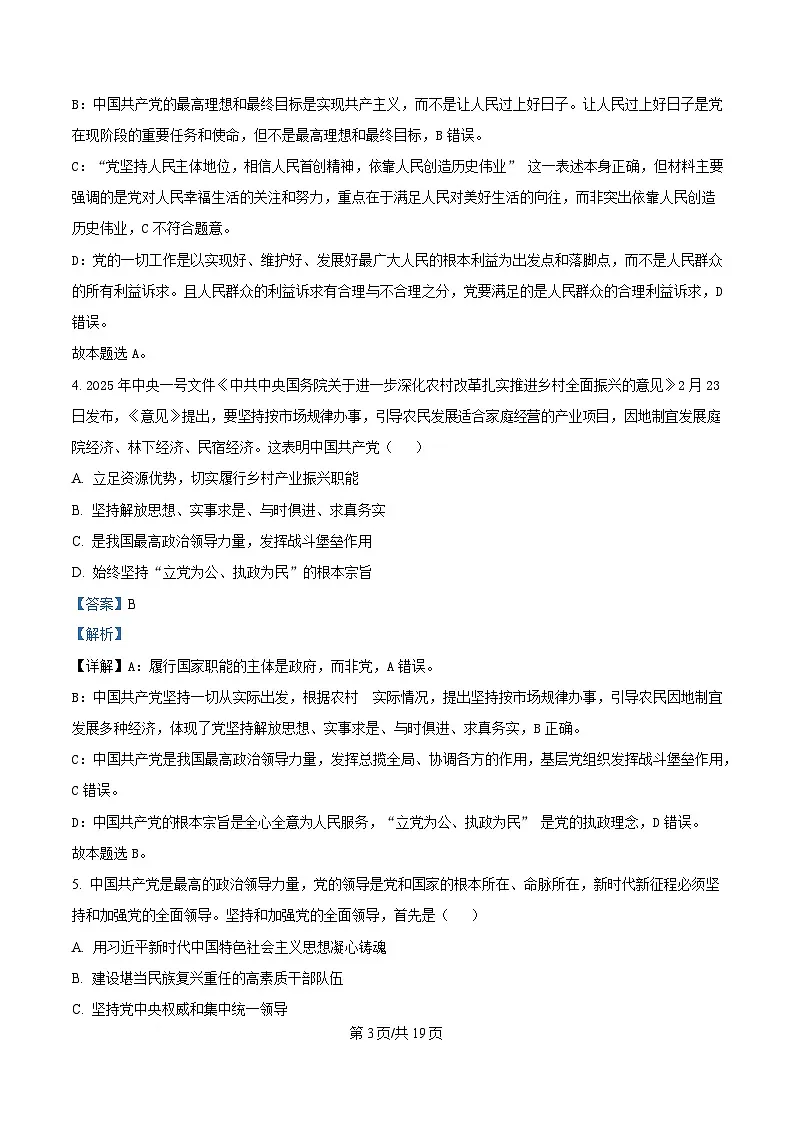 B：中国共产党的最高理想和最终目标是实现共产主义，而不是让人民过上好日子。让人民过上好日子是党在现阶段的重要任务和使命，但不是最高理想和最终目标，B 错误。

C：“党坚持人民主体地位，相信人民首创精神，依靠人民创造历史伟业” 这一表述本身正确，但材料主要强调的是党对人民幸福生活的关注和努力，重点在于满足人民对美好生活的向往，而非突出依靠人民创造历史伟业，C 不符合题意。

D：党的一切工作是以实现好、维护好、发展好最广大人民的根本利益为出发点和落脚点，而不是人民群众的所有利益诉求。且人民群众的利益诉求有合理与不合理之分，党要满足的是人民群众的合理利益诉求，D 错误。

故本题选 A。

4. 2025 年中央一号文件《中共中央国务院关于进一步深化农村改革扎实推进乡村全面振兴的意见》2 月 23 日发布，《意见》提出，要坚持按市场规律办事，引导农民发展适合家庭经营的产业项目，因地制宜发展庭院经济、林下经济、民宿经济。这表明中国共产党（ ）

A. 立足资源优势，切实履行乡村产业振兴职能

B. 坚持解放思想、实事求是、与时俱进、求真务实

C. 是我国最高政治领导力量，发挥战斗堡垒作用

D. 始终坚持“立党为公、执政为民”的根本宗旨

【答案】B

【解析】

【详解】A：履行国家职能的主体是政府，而非党，A 错误。

B：中国共产党坚持一切从实际出发，根据农村 实际情况，提出坚持按市场规律办事，引导农民因地制宜发展多种经济，体现了党坚持解放思想、实事求是、与时俱进、求真务实，B 正确。

C：中国共产党是我国最高政治领导力量，发挥总揽全局、协调各方的作用，基层党组织发挥战斗堡垒作用，C 错误。

D：中国共产党的根本宗旨是全心全意为人民服务，“立党为公、执政为民” 是党的执政理念，D 错误。

故本题选 B。

5. 中国共产党是最高的政治领导力量，党的领导是党和国家的根本所在、命脉所在，新时代新征程必须坚持和加强党的全面领导。坚持和加强党的全面领导，首先是（ ）

A. 用习近平新时代中国特色社会主义思想凝心铸魂

B. 建设堪当民族复兴重任的高素质干部队伍

C. 坚持党中央权威和集中统一领导

第 3 页/共 19 页